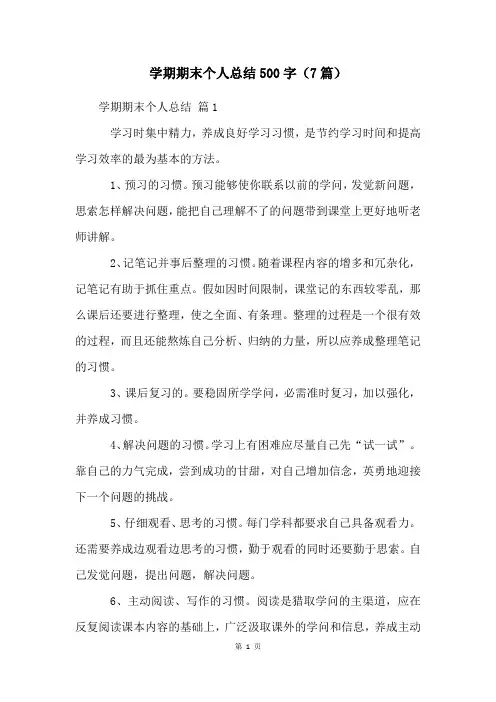 学期期末个人总结500字（7篇）

学期期末个人总结 篇1

学习时集中精力，养成良好学习习惯，是节约学习时间和提高学习效率的最为基本的方法。

1、预习的习惯。预习能够使你联系以前的学问，发觉新问题，思索怎样解决问题，能把自己理解不了的问题带到课堂上更好地听老师讲解。

2、记笔记并事后整理的习惯。随着课程内容的增多和冗杂化，记笔记有助于抓住重点。假如因时间限制，课堂记的东西较零乱，那么课后还要进行整理，使之全面、有条理。整理的过程是一个很有效的过程，而且还能熬炼自己分析、归纳的力量，所以应养成整理笔记的习惯。

3、课后复习的。要稳固所学学问，必需准时复习，加以强化，并养成习惯。

4、解决问题的习惯。学习上有困难应尽量自己先“试一试”。靠自己的力气完成，尝到成功的甘甜，对自己增加信念，英勇地迎接下一个问题的挑战。

5、仔细观看、思考的习惯。每门学科都要求自己具备观看力。还需要养成边观看边思考的习惯，勤于观看的同时还要勤于思索。自己发觉问题，提出问题，解决问题。

6、主动阅读、写作的习惯。阅读是猎取学问的主渠道，应在反复阅读课本内容的基础上，广泛汲取课外的学问和信息，养成主动

第 1 页